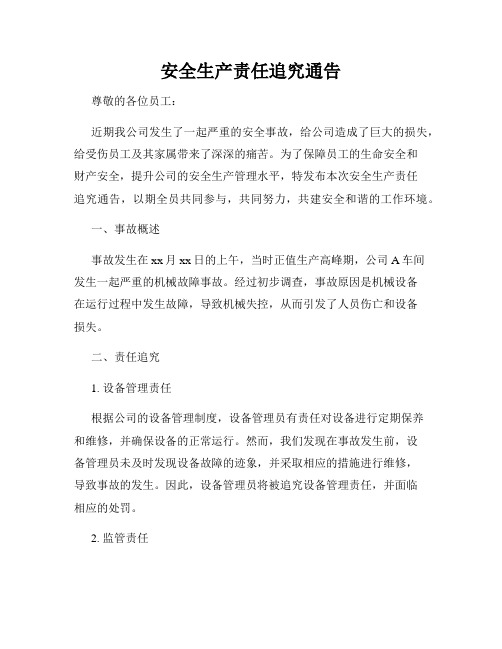 安全生产责任追究通告

尊敬的各位员工：

近期我公司发生了一起严重的安全事故，给公司造成了巨大的损失，给受伤员工及其家属带来了深深的痛苦。为了保障员工的生命安全和财产安全，提升公司的安全生产管理水平，特发布本次安全生产责任追究通告，以期全员共同参与，共同努力，共建安全和谐的工作环境。

一、事故概述

事故发生在xx月xx日的上午，当时正值生产高峰期，公司A车间发生一起严重的机械故障事故。经过初步调查，事故原因是机械设备在运行过程中发生故障，导致机械失控，从而引发了人员伤亡和设备损失。

二、责任追究

1. 设备管理责任

根据公司的设备管理制度，设备管理员有责任对设备进行定期保养和维修，并确保设备的正常运行。然而，我们发现在事故发生前，设备管理员未及时发现设备故障的迹象，并采取相应的措施进行维修，导致事故的发生。因此，设备管理员将被追究设备管理责任，并面临相应的处罚。

2. 监管责任